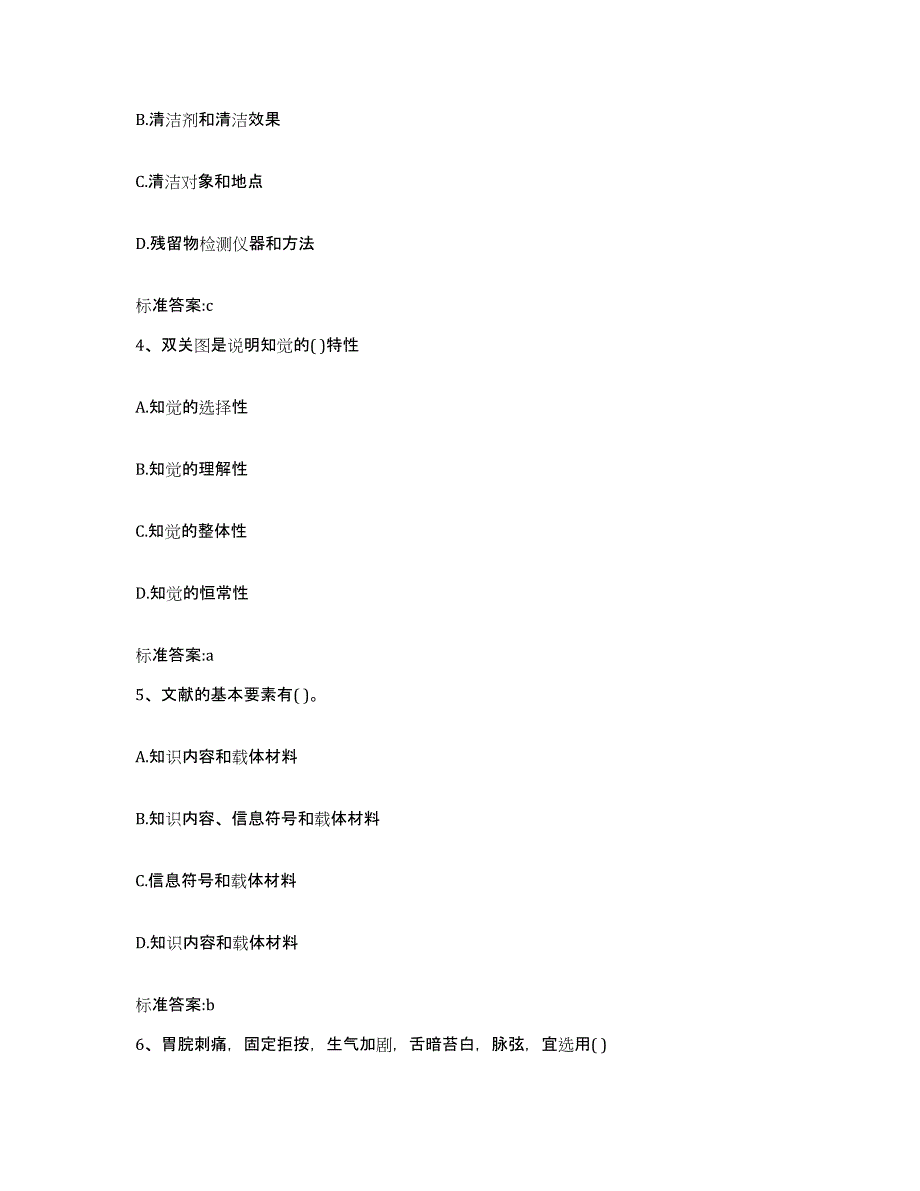 B.清洁剂和清洁效果

C.清洁对象和地点

D.残留物检测仪器和方法

标准答案:c

4、双关图是说明知觉的( )特性

A.知觉的选择性

B.知觉的理解性

C.知觉的整体性

D.知觉的恒常性

标准答案:a

5、文献的基本要素有( )。

A.知识内容和载体材料

B.知识内容、信息符号和载体材料

C.信息符号和载体材料

D.知识内容和载体材料

标准答案:b

6、胃脘刺痛，固定拒按，生气加剧，舌暗苔白，脉弦，宜选用( )